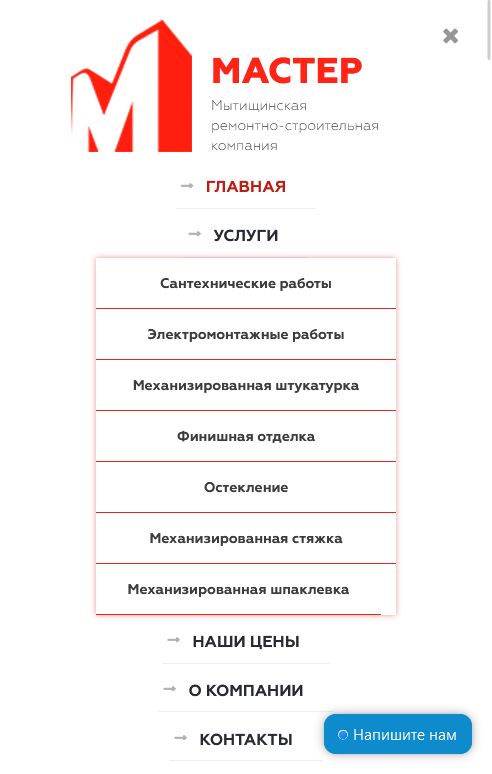 МАСТЕР
Мытищинская ремонтно-строительная компания

ГЛАВНАЯ

УСЛУГИ

Сантехнические работы

Электромонтажные работы

Механизированная штукатурка

Финишная отделка

Остекление

Механизированная стяжка

Механизированная шпаклевка

НАШИ ЦЕНЫ

О КОМПАНИИ

КОНТАКТЫ

Напишите нам